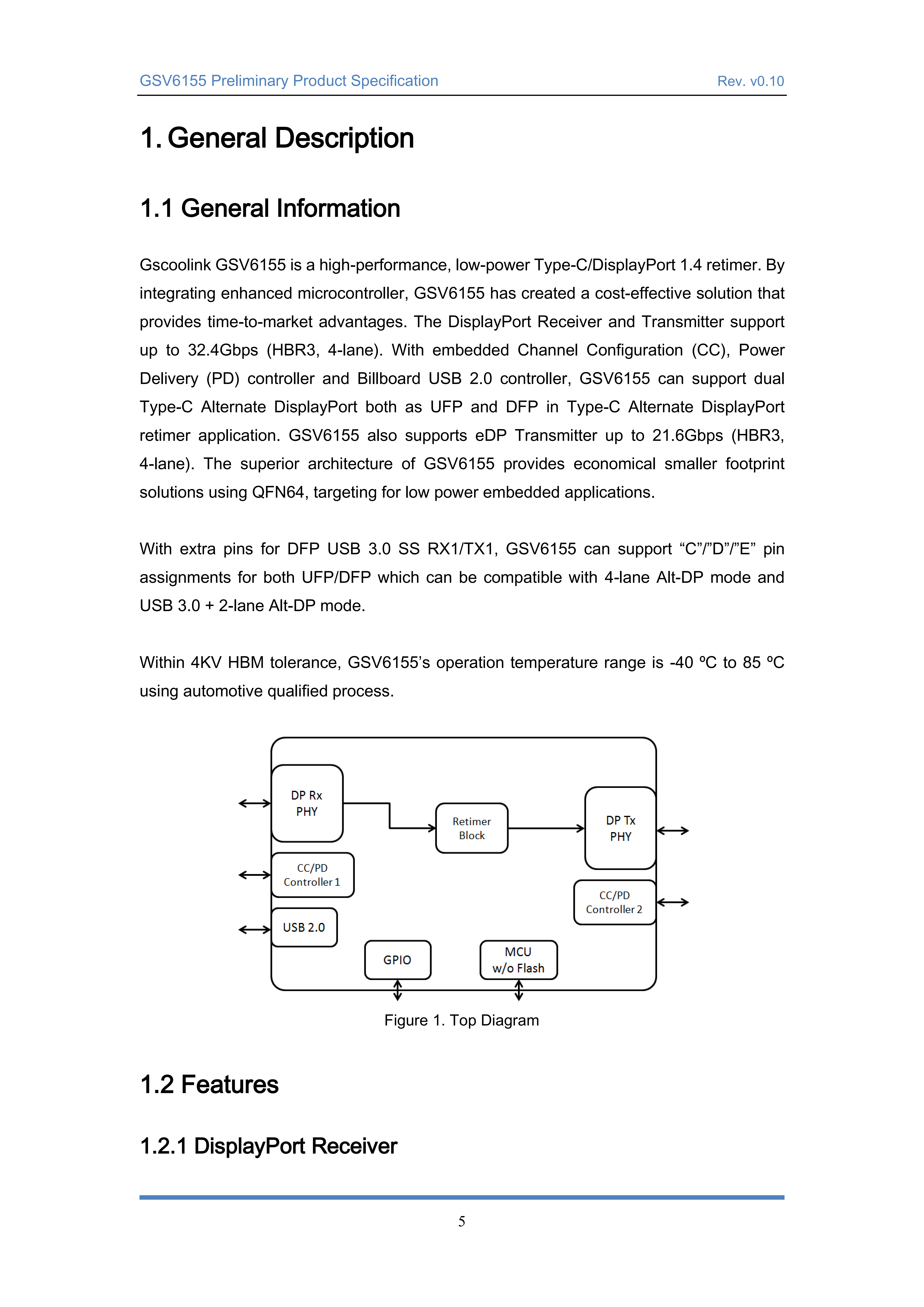 GSV6155 Preliminary Product Specification Rev. v0.10

1. General Description

1.1 General Information

Gscoolink GSV6155 is a high-performance, low-power Type-C/DisplayPort 1.4 retimer. By integrating enhanced microcontroller, GSV6155 has created a cost-effective solution that provides time-to-market advantages. The DisplayPort Receiver and Transmitter support up to 32.4Gbps (HBR3, 4-lane). With embedded Channel Configuration (CC), Power Delivery (PD) controller and Billboard USB 2.0 controller, GSV6155 can support dual Type-C Alternate DisplayPort both as UFP and DFP in Type-C Alternate DisplayPort retimer application. GSV6155 also supports eDP Transmitter up to 21.6Gbps (HBR3, 4-lane). The superior architecture of GSV6155 provides economical smaller footprint solutions using QFN64, targeting for low power embedded applications.

With extra pins for DFP USB 3.0 SS RX1/TX1, GSV6155 can support “C”/”D”/”E” pin assignments for both UFP/DFP which can be compatible with 4-lane Alt-DP mode and USB 3.0 + 2-lane Alt-DP mode.

Within 4KV HBM tolerance, GSV6155’s operation temperature range is -40 ºC to 85 ºC using automotive qualified process.

DP Rx PHY

Retimer Block

DP Tx PHY

CC/PD Controller 1

CC/PD Controller 2

USB 2.0

GPIO

MCU w/o Flash

Figure 1. Top Diagram

1.2 Features

1.2.1 DisplayPort Receiver

5